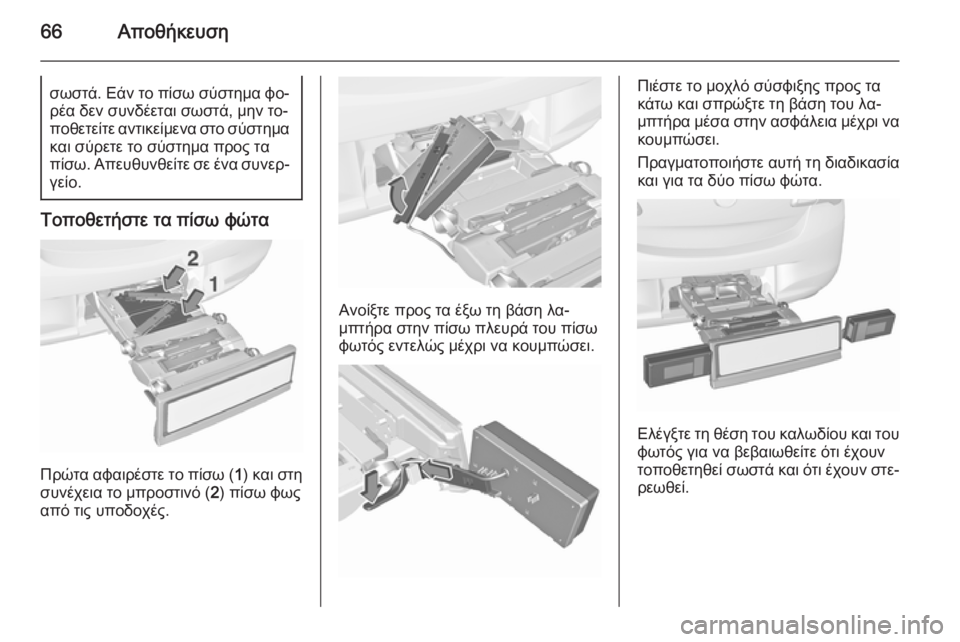 66 Αποθήκευση

σωστά. Εάν το πίσω σύστημα φορέα δεν συνδέεται σωστά, μην τοποθετείτε αντικείμενα στο σύστημα και σύρετε το σύστημα προς τα πίσω. Απευθυνθείτε σε ένα συνεργείο.

Τοποθετήστε τα πίσω φώτα

2
1

Πρώτα αφαιρέστε το πίσω (1) και στη συνέχεια το μπροστινό (2) πίσω φως από τις υποδοχές.

Ανοίξτε προς τα έξω τη βάση λαμπτήρα στην πίσω πλευρά του πίσω φωτός εντελώς μέχρι να κουμπώσει.

Πιέστε το μοχλό σύσφιξης προς τα κάτω και σπρώξτε τη βάση του λαμπτήρα μέσα στην ασφάλεια μέχρι να κουμπώσει.

Πραγματοποιήστε αυτή τη διαδικασία και για τα δύο πίσω φώτα.

Ελέγξτε τη θέση του καλωδίου και του φωτός για να βεβαιωθείτε ότι έχουν τοποθετηθεί σωστά και ότι έχουν στερεωθεί.

carmanualsonline.info